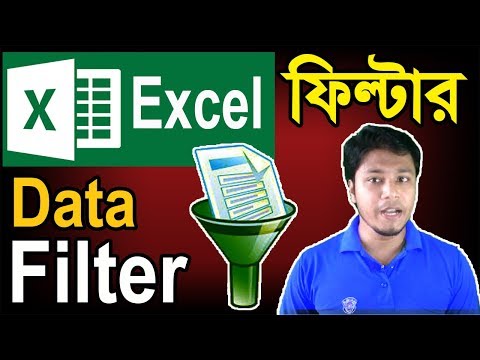 X Excel ফিল্টার

Data Filter